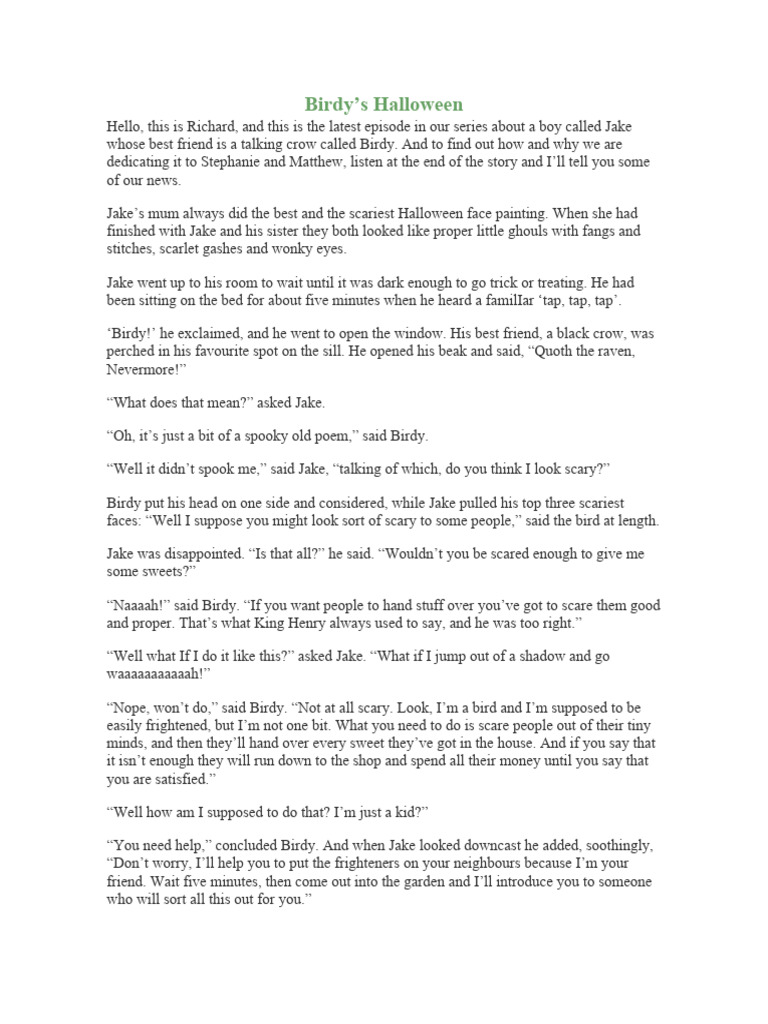 Birdy's Halloween

Hello, this is Richard, and this is the latest episode in our series about a boy called Jake whose best friend is a talking crow called Birdy. And to find out how and why we are dedicating it to Stephanie and Matthew, listen at the end of the story and I'll tell you some of our news.

Jake's mum always did the best and the scariest Halloween face painting. When she had finished with Jake and his sister they both looked like proper little ghouls with fangs and stitches, scarlet gashes and wonky eyes.

Jake went up to his room to wait until it was dark enough to go trick or treating. He had been sitting on the bed for about five minutes when he heard a familIar 'tap, tap, tap'.

'Birdy!' he exclaimed, and he went to open the window. His best friend, a black crow, was perched in his favourite spot on the sill. He opened his beak and said, "Quoth the raven, Nevermore!"

"What does that mean?" asked Jake.

"Oh, it's just a bit of a spooky old poem," said Birdy.

"Well it didn't spook me," said Jake, "talking of which, do you think I look scary?"

Birdy put his head on one side and considered, while Jake pulled his top three scariest faces: "Well I suppose you might look sort of scary to some people," said the bird at length.

Jake was disappointed. "Is that all?" he said. "Wouldn't you be scared enough to give me some sweets?"

"Naaaah!" said Birdy. "If you want people to hand stuff over you've got to scare them good and proper. That's what King Henry always used to say, and he was too right."

"Well what If I do it like this?" asked Jake. "What if I jump out of a shadow and go waaaaaaaaaaah!"

"Nope, won't do," said Birdy. "Not at all scary. Look, I'm a bird and I'm supposed to be easily frightened, but I'm not one bit. What you need to do is scare people out of their tiny minds, and then they'll hand over every sweet they've got in the house. And if you say that it isn't enough they will run down to the shop and spend all their money until you say that you are satisfied."

"Well how am I supposed to do that? I'm just a kid?"

"You need help," concluded Birdy. And when Jake looked downcast he added, soothingly, "Don't worry, I'll help you to put the frighteners on your neighbours because I'm your friend. Wait five minutes, then come out into the garden and I'll introduce you to someone who will sort all this out for you."